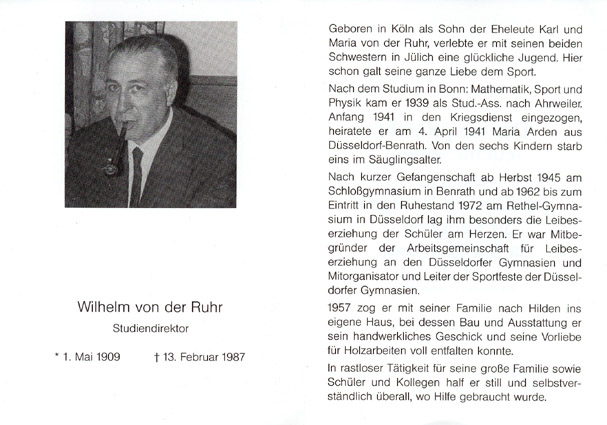 Wilhelm von der Ruhr

Studiendirektor

* 1. Mai 1909 † 13. Februar 1987

Geboren in Köln als Sohn der Eheleute Karl und Maria von der Ruhr, verlebte er mit seinen beiden Schwestern in Jülich eine glückliche Jugend. Hier schon galt seine ganze Liebe dem Sport.

Nach dem Studium in Bonn: Mathematik, Sport und Physik kam er 1939 als Stud.-Ass. nach Ahrweiler. Anfang 1941 in den Kriegsdienst eingezogen, heiratete er am 4. April 1941 Maria Arden aus Düsseldorf-Benrath. Von den sechs Kindern starb eins im Säuglingsalter.

Nach kurzer Gefangenschaft ab Herbst 1945 am Schloßgymnasium in Benrath und ab 1962 bis zum Eintritt in den Ruhestand 1972 am Rethel-Gymnasium in Düsseldorf lag ihm besonders die Leibeserziehung der Schüler am Herzen. Er war Mitbegründer der Arbeitsgemeinschaft für Leibeserziehung an den Düsseldorfer Gymnasien und Mitorganisator und Leiter der Sportfeste der Düsseldorfer Gymnasien.

1957 zog er mit seiner Familie nach Hilden ins eigene Haus, bei dessen Bau und Ausstattung er sein handwerkliches Geschick und seine Vorliebe für Holzarbeiten voll entfalten konnte.

In rastloser Tätigkeit für seine große Familie sowie Schüler und Kollegen half er still und selbstverständlich überall, wo Hilfe gebraucht wurde.